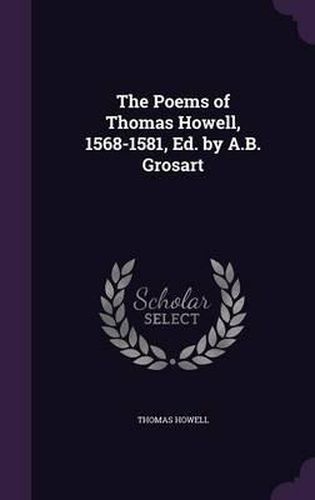 The Poems of Thomas Howell, 1568-1581, Ed. by A.B. Grosart

Scholar SELECT

THOMAS HOWELL